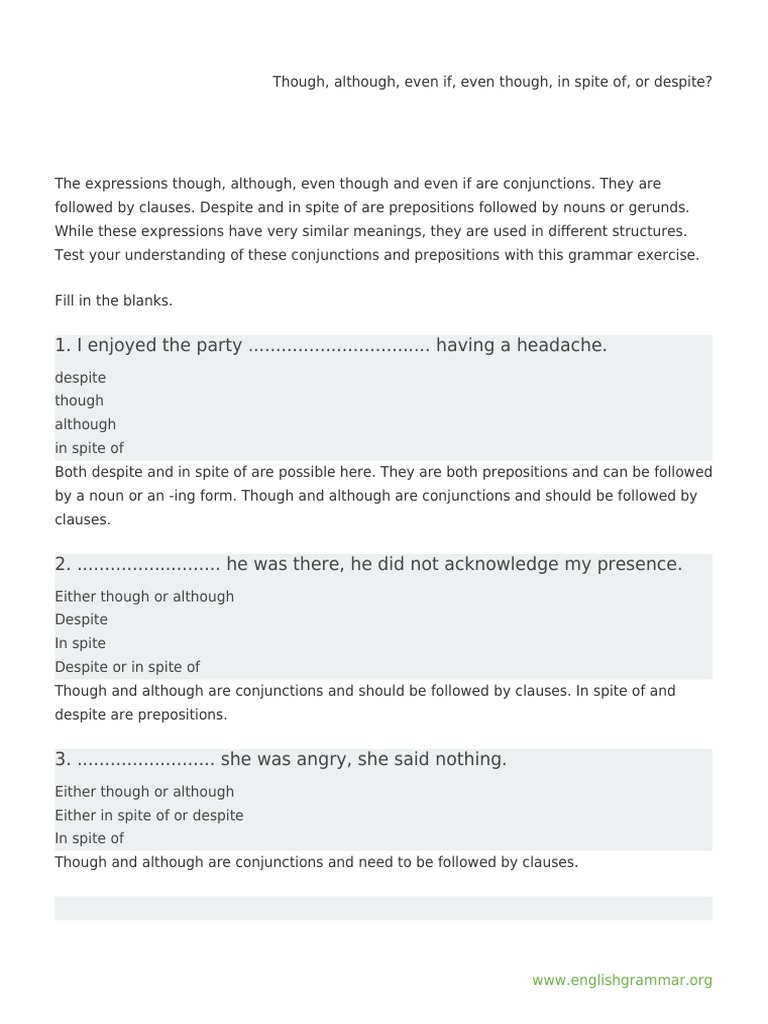 Though, although, even if, even though, in spite of, or despite?

The expressions though, although, even though and even if are conjunctions. They are followed by clauses. Despite and in spite of are prepositions followed by nouns or gerunds. While these expressions have very similar meanings, they are used in different structures. Test your understanding of these conjunctions and prepositions with this grammar exercise.

Fill in the blanks.

1. I enjoyed the party ................................ having a headache.

despite
though
although
in spite of

Both despite and in spite of are possible here. They are both prepositions and can be followed by a noun or an -ing form. Though and although are conjunctions and should be followed by clauses.

2. ......................... he was there, he did not acknowledge my presence.

Either though or although
Despite
In spite
Despite or in spite of

Though and although are conjunctions and should be followed by clauses. In spite of and despite are prepositions.

3. ........................ she was angry, she said nothing.

Either though or although
Either in spite of or despite
In spite of

Though and although are conjunctions and need to be followed by clauses.

www.englishgrammar.org